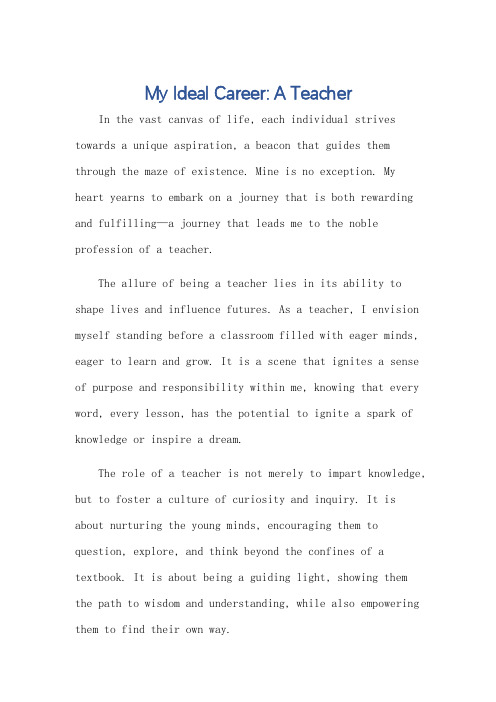 My Ideal Career: A Teacher

In the vast canvas of life, each individual strives towards a unique aspiration, a beacon that guides them through the maze of existence. Mine is no exception. My heart yearns to embark on a journey that is both rewarding and fulfilling—a journey that leads me to the noble profession of a teacher.

The allure of being a teacher lies in its ability to shape lives and influence futures. As a teacher, I envision myself standing before a classroom filled with eager minds, eager to learn and grow. It is a scene that ignites a sense of purpose and responsibility within me, knowing that every word, every lesson, has the potential to ignite a spark of knowledge or inspire a dream.

The role of a teacher is not merely to impart knowledge, but to foster a culture of curiosity and inquiry. It is about nurturing the young minds, encouraging them to question, explore, and think beyond the confines of a textbook. It is about being a guiding light, showing them the path to wisdom and understanding, while also empowering them to find their own way.